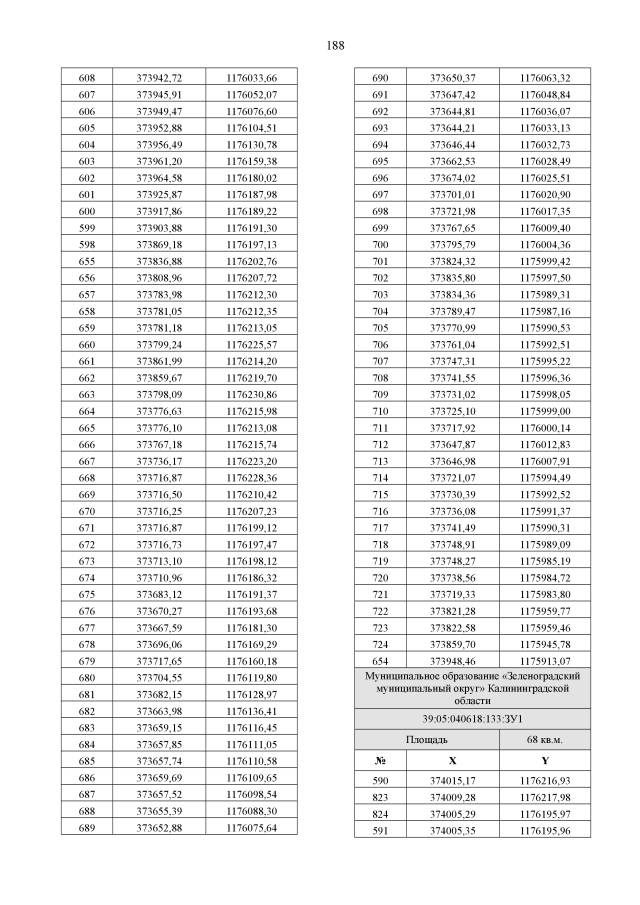 188

| 608 | 373942,72 | 1176033,66 |
|---|---|---|
| 607 | 373945,91 | 1176052,07 |
| 606 | 373949,47 | 1176076,60 |
| 605 | 373952,88 | 1176104,51 |
| 604 | 373956,49 | 1176130,78 |
| 603 | 373961,20 | 1176159,38 |
| 602 | 373964,58 | 1176180,02 |
| 601 | 373925,87 | 1176187,98 |
| 600 | 373917,86 | 1176189,22 |
| 599 | 373903,88 | 1176191,30 |
| 598 | 373869,18 | 1176197,13 |
| 655 | 373836,88 | 1176202,76 |
| 656 | 373808,96 | 1176207,72 |
| 657 | 373783,98 | 1176212,30 |
| 658 | 373781,05 | 1176212,35 |
| 659 | 373781,18 | 1176213,05 |
| 660 | 373799,24 | 1176225,57 |
| 661 | 373861,99 | 1176214,20 |
| 662 | 373859,67 | 1176219,70 |
| 663 | 373798,09 | 1176230,86 |
| 664 | 373776,63 | 1176215,98 |
| 665 | 373776,10 | 1176213,08 |
| 666 | 373767,18 | 1176215,74 |
| 667 | 373736,17 | 1176223,20 |
| 668 | 373716,87 | 1176228,36 |
| 669 | 373716,50 | 1176210,42 |
| 670 | 373716,25 | 1176207,23 |
| 671 | 373716,87 | 1176199,12 |
| 672 | 373716,73 | 1176197,47 |
| 673 | 373713,10 | 1176198,12 |
| 674 | 373710,96 | 1176186,32 |
| 675 | 373683,12 | 1176191,37 |
| 676 | 373670,27 | 1176193,68 |
| 677 | 373667,59 | 1176181,30 |
| 678 | 373696,06 | 1176169,29 |
| 679 | 373717,65 | 1176160,18 |
| 680 | 373704,55 | 1176119,80 |
| 681 | 373682,15 | 1176128,97 |
| 682 | 373663,98 | 1176136,41 |
| 683 | 373659,15 | 1176116,45 |
| 684 | 373657,85 | 1176111,05 |
| 685 | 373657,74 | 1176110,58 |
| 686 | 373659,69 | 1176109,65 |
| 687 | 373657,52 | 1176098,54 |
| 688 | 373655,39 | 1176088,30 |
| 689 | 373652,88 | 1176075,64 |

| 690 | 373650,37 | 1176063,32 |
|---|---|---|
| 691 | 373647,42 | 1176048,84 |
| 692 | 373644,81 | 1176036,07 |
| 693 | 373644,21 | 1176033,13 |
| 694 | 373646,44 | 1176032,73 |
| 695 | 373662,53 | 1176028,49 |
| 696 | 373674,02 | 1176025,51 |
| 697 | 373701,01 | 1176020,90 |
| 698 | 373721,98 | 1176017,35 |
| 699 | 373767,65 | 1176009,40 |
| 700 | 373795,79 | 1176004,36 |
| 701 | 373824,32 | 1175999,42 |
| 702 | 373835,80 | 1175997,50 |
| 703 | 373834,36 | 1175989,31 |
| 704 | 373789,47 | 1175987,16 |
| 705 | 373770,99 | 1175990,53 |
| 706 | 373761,04 | 1175992,51 |
| 707 | 373747,31 | 1175995,22 |
| 708 | 373741,55 | 1175996,36 |
| 709 | 373731,02 | 1175998,05 |
| 710 | 373725,10 | 1175999,00 |
| 711 | 373717,92 | 1176000,14 |
| 712 | 373647,87 | 1176012,83 |
| 713 | 373646,98 | 1176007,91 |
| 714 | 373721,07 | 1175994,49 |
| 715 | 373730,39 | 1175992,52 |
| 716 | 373736,08 | 1175991,37 |
| 717 | 373741,49 | 1175990,31 |
| 718 | 373748,91 | 1175989,09 |
| 719 | 373748,27 | 1175985,19 |
| 720 | 373738,56 | 1175984,72 |
| 721 | 373719,33 | 1175983,80 |
| 722 | 373821,28 | 1175959,77 |
| 723 | 373822,58 | 1175959,46 |
| 724 | 373859,70 | 1175945,78 |
| 654 | 373948,46 | 1175913,07 |
| Муниципальное образование «Зеленоградский муниципальный округ» Калининградской области | | |
| 39:05:040618:133:ЗУ1 | | |
| Площадь | | 68 кв.м. |
| № | X | Y |
| 590 | 374015,17 | 1176216,93 |
| 823 | 374009,28 | 1176217,98 |
| 824 | 374005,29 | 1176195,97 |
| 591 | 374005,35 | 1176195,96 |